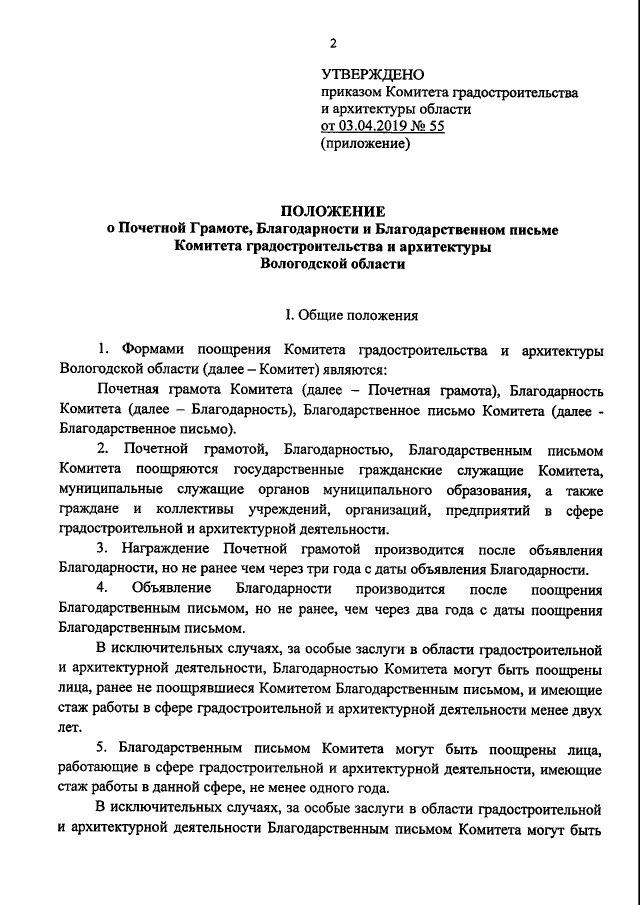 2

УТВЕРЖДЕНО
приказом Комитета градостроительства и архитектуры области
от 03.04.2019 № 55
(приложение)

ПОЛОЖЕНИЕ
о Почетной Грамоте, Благодарности и Благодарственном письме Комитета градостроительства и архитектуры Вологодской области

I. Общие положения

1. Формами поощрения Комитета градостроительства и архитектуры Вологодской области (далее – Комитет) являются:

Почетная грамота Комитета (далее – Почетная грамота), Благодарность Комитета (далее – Благодарность), Благодарственное письмо Комитета (далее - Благодарственное письмо).

2. Почетной грамотой, Благодарностью, Благодарственным письмом Комитета поощряются государственные гражданские служащие Комитета, муниципальные служащие органов муниципального образования, а также граждане и коллективы учреждений, организаций, предприятий в сфере градостроительной и архитектурной деятельности.

3. Награждение Почетной грамотой производится после объявления Благодарности, но не ранее чем через три года с даты объявления Благодарности.

4. Объявление Благодарности производится после поощрения Благодарственным письмом, но не ранее, чем через два года с даты поощрения Благодарственным письмом.

В исключительных случаях, за особые заслуги в области градостроительной и архитектурной деятельности, Благодарностью Комитета могут быть поощрены лица, ранее не поощрявшиеся Комитетом Благодарственным письмом, и имеющие стаж работы в сфере градостроительной и архитектурной деятельности менее двух лет.

5. Благодарственным письмом Комитета могут быть поощрены лица, работающие в сфере градостроительной и архитектурной деятельности, имеющие стаж работы в данной сфере, не менее одного года.

В исключительных случаях, за особые заслуги в области градостроительной и архитектурной деятельности Благодарственным письмом Комитета могут быть